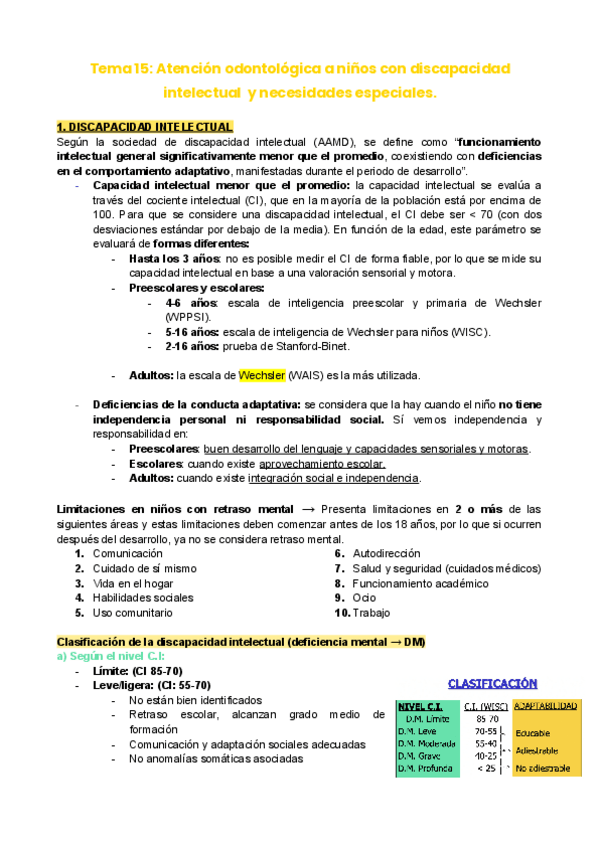 Tema 15: Atención odontológica a niños con discapacidad intelectual y necesidades especiales.

1. DISCAPACIDAD INTELECTUAL
Según la sociedad de discapacidad intelectual (AAMD), se define como "funcionamiento intelectual general significativamente menor que el promedio, coexistiendo con deficiencias en el comportamiento adaptativo, manifestadas durante el periodo de desarrollo".

- Capacidad intelectual menor que el promedio: la capacidad intelectual se evalúa a través del cociente intelectual (CI), que en la mayoría de la población está por encima de 100. Para que se considere una discapacidad intelectual, el CI debe ser < 70 (con dos desviaciones estándar por debajo de la media). En función de la edad, este parámetro se evaluará de formas diferentes:
 - Hasta los 3 años: no es posible medir el CI de forma fiable, por lo que se mide su capacidad intelectual en base a una valoración sensorial y motora.
 - Preescolares y escolares:
 - 4-6 años: escala de inteligencia preescolar y primaria de Wechsler (WPPSI).
 - 5-16 años: escala de inteligencia de Wechsler para niños (WISC).
 - 2-16 años: prueba de Stanford-Binet.

 - Adultos: la escala de Wechsler (WAIS) es la más utilizada.

- Deficiencias de la conducta adaptativa: se considera que la hay cuando el niño no tiene independencia personal ni responsabilidad social. Sí vemos independencia y responsabilidad en:
 - Preescolares: buen desarrollo del lenguaje y capacidades sensoriales y motoras.
 - Escolares: cuando existe aprovechamiento escolar.
 - Adultos: cuando existe integración social e independencia.

Limitaciones en niños con retraso mental → Presenta limitaciones en 2 o más de las siguientes áreas y estas limitaciones deben comenzar antes de los 18 años, por lo que si ocurren después del desarrollo, ya no se considera retraso mental.
1. Comunicación
2. Cuidado de sí mismo
3. Vida en el hogar
4. Habilidades sociales
5. Uso comunitario
6. Autodirección
7. Salud y seguridad (cuidados médicos)
8. Funcionamiento académico
9. Ocio
10. Trabajo

Clasificación de la discapacidad intelectual (deficiencia mental → DM)
a) Según el nivel C.I:
- Límite: (CI 85-70)
- Leve/ligera: (CI: 55-70)
 - No están bien identificados
 - Retraso escolar, alcanzan grado medio de formación
 - Comunicación y adaptación sociales adecuadas
 - No anomalías somáticas asociadas

CLASIFICACIÓN

| NIVEL C.I. | C.I. (WISC) | ADAPTABILIDAD |
|---|---|---|
| D.M. Límite | 85 70 | |
| D.M. Leve | 70-55 | Educable |
| D.M. Moderada | 55-40 | Adiestrable |
| D.M. Grave | 40-25 | |
| D.M. Profunda | < 25 | No adiestrable |